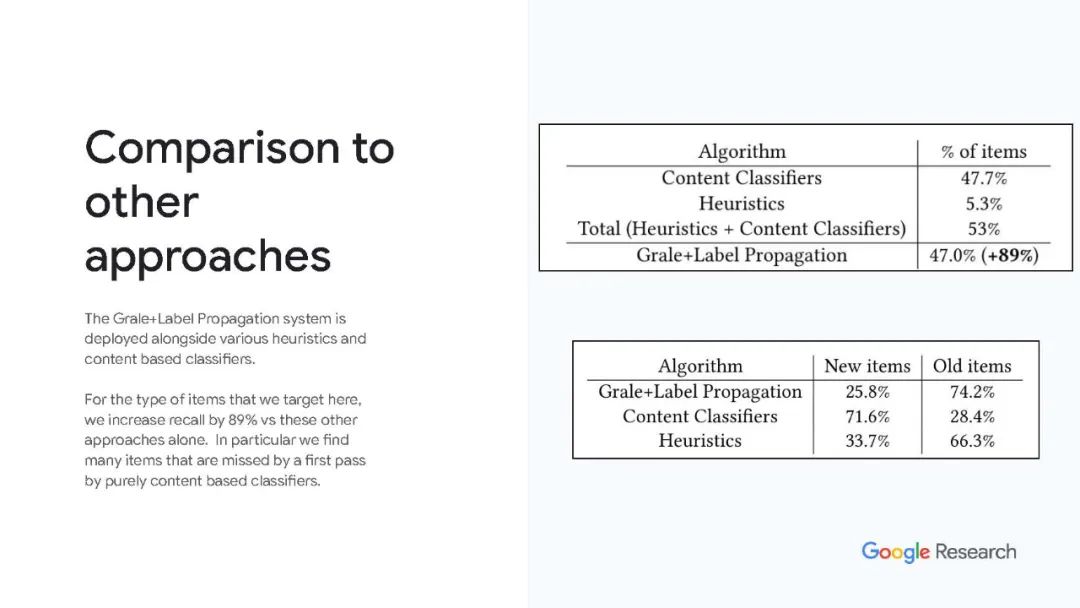 Comparison to other approaches

The Grale+Label Propagation system is deployed alongside various heuristics and content based classifiers.

For the type of items that we target here, we increase recall by 89% vs these other approaches alone. In particular we find many items that are missed by a first pass by purely content based classifiers.

| Algorithm | % of items |
|---|---|
| Content Classifiers | 47.7% |
| Heuristics | 5.3% |
| Total (Heuristics + Content Classifiers) | 53% |
| Grale+Label Propagation | 47.0% (**+89%**) |

| Algorithm | New items | Old items |
|---|---|---|
| Grale+Label Propagation | 25.8% | 74.2% |
| Content Classifiers | 71.6% | 28.4% |
| Heuristics | 33.7% | 66.3% |

Google Research